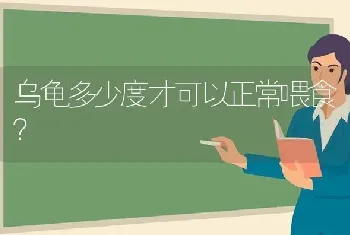 乌龟多少度才可以正常喂食?